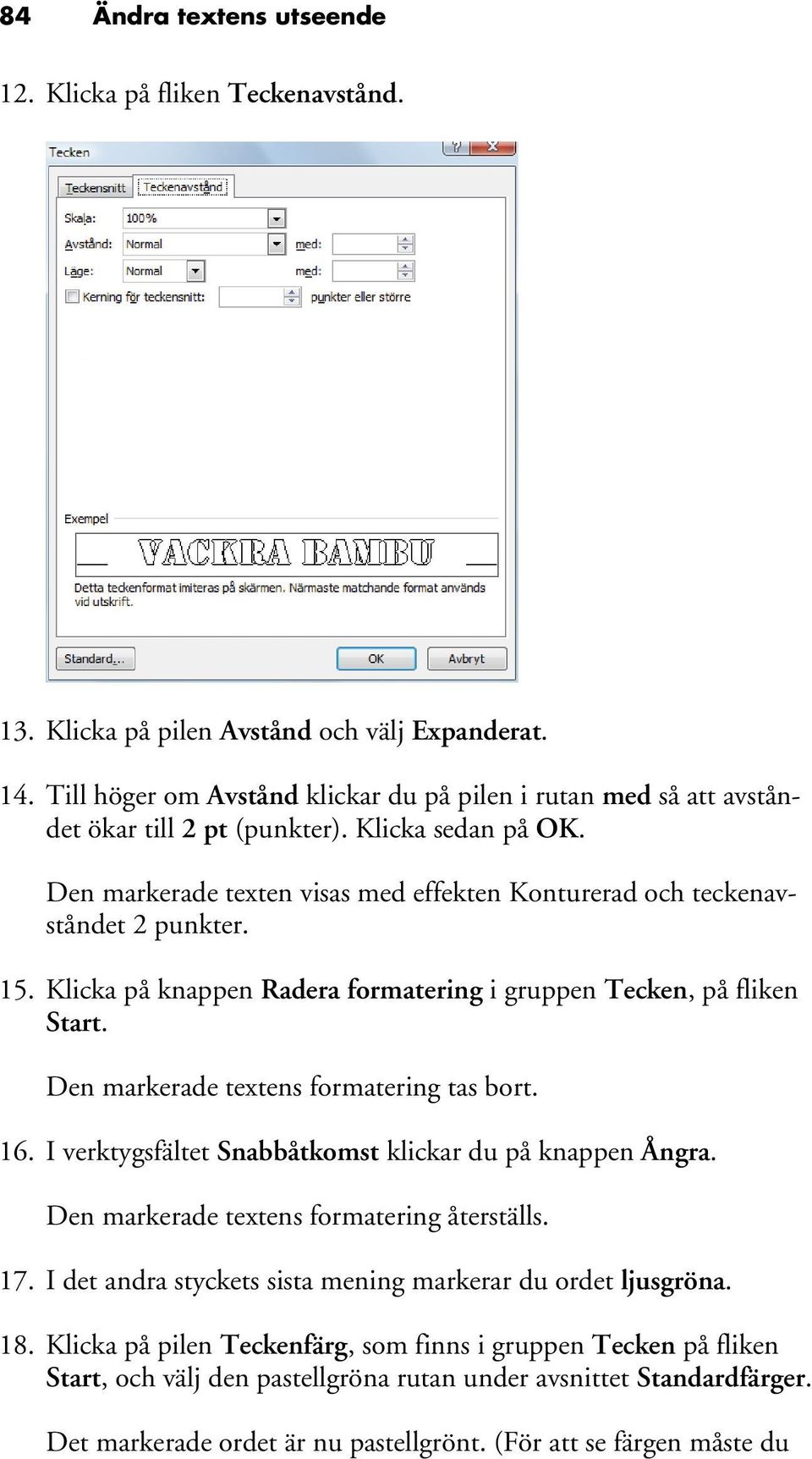 84 Ändra textens utseende

12. Klicka på fliken Teckenavstånd.

Tecken

? X

Teckensnitt Teckenavstånd

Skala: 100%

Avstånd: Normal med:

Läge: Normal med:

Kerning för teckensnitt: punkter eller större

Exempel

VACKRA BAMBU

Detta teckenformat imiteras på skärmen. Närmaste matchande format används vid utskrift.

Standard... OK Avbryt

13. Klicka på pilen Avstånd och välj Expanderat.

14. Till höger om Avstånd klickar du på pilen i rutan med så att avståndet ökar till 2 pt (punkter). Klicka sedan på OK.

Den markerade texten visas med effekten Konturerad och teckenavståndet 2 punkter.

15. Klicka på knappen Radera formatering i gruppen Tecken, på fliken Start.

Den markerade textens formatering tas bort.

16. I verktygsfältet Snabbåtkomst klickar du på knappen Ångra.

Den markerade textens formatering återställs.

17. I det andra styckets sista mening markerar du ordet ljusgröna.

18. Klicka på pilen Teckenfärg, som finns i gruppen Tecken på fliken Start, och välj den pastellgröna rutan under avsnittet Standardfärger.

Det markerade ordet är nu pastellgrönt. (För att se färgen måste du